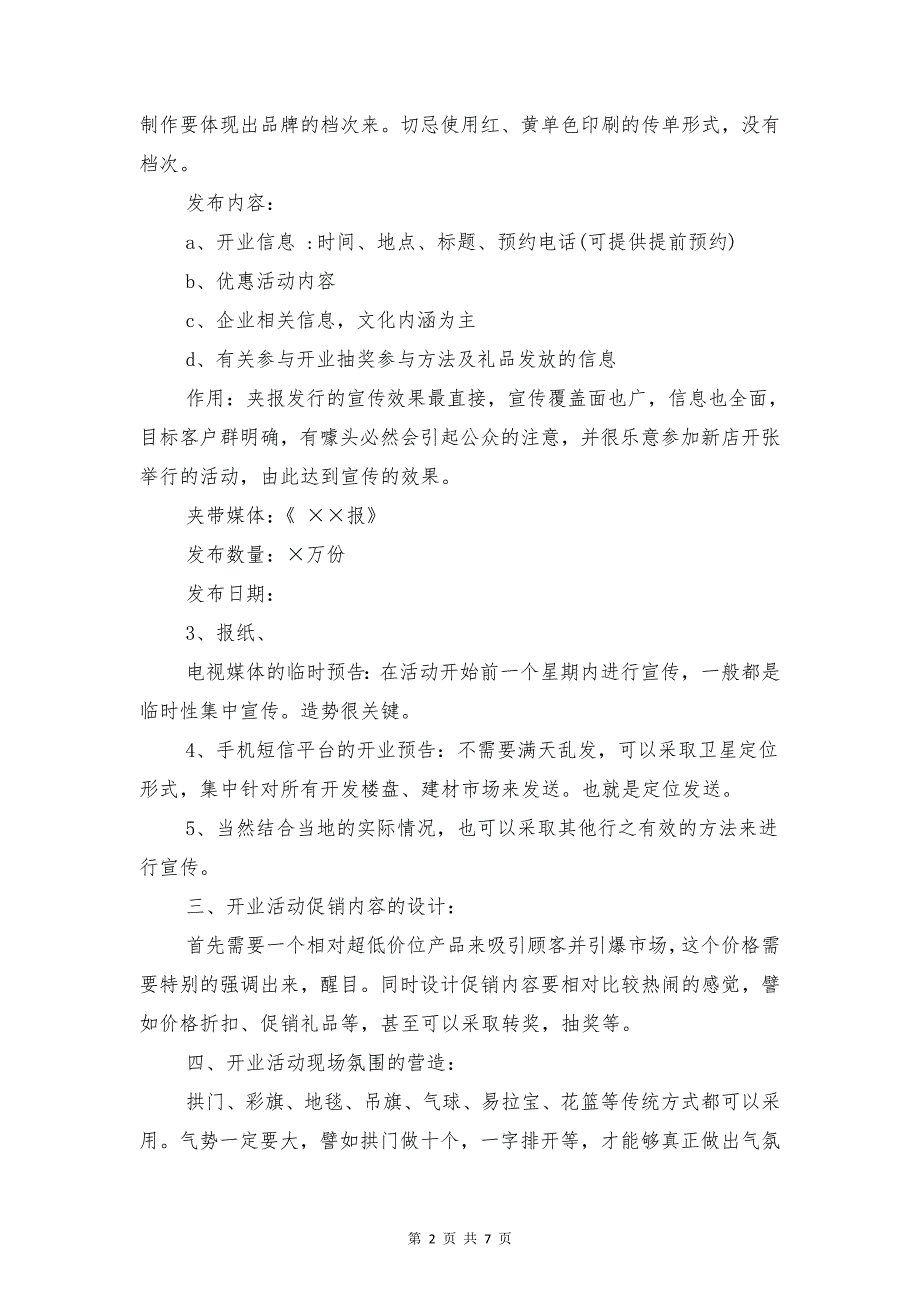 制作要体现出品牌的档次来。切忌使用红、黄单色印刷的传单形式，没有档次。

发布内容：

a、开业信息 :时间、地点、标题、预约电话(可提供提前预约)

b、优惠活动内容

c、企业相关信息，文化内涵为主

d、有关参与开业抽奖参与方法及礼品发放的信息

作用：夹报发行的宣传效果最直接，宣传覆盖面也广，信息也全面，目标客户群明确，有噱头必然会引起公众的注意，并很乐意参加新店开张举行的活动，由此达到宣传的效果。

夹带媒体：《 ××报》

发布数量：×万份

发布日期：

3、报纸、

电视媒体的临时预告：在活动开始前一个星期内进行宣传，一般都是临时性集中宣传。造势很关键。

4、手机短信平台的开业预告：不需要满天乱发，可以采取卫星定位形式，集中针对所有开发楼盘、建材市场来发送。也就是定位发送。

5、当然结合当地的实际情况，也可以采取其他行之有效的方法来进行宣传。

三、开业活动促销内容的设计：

首先需要一个相对超低价位产品来吸引顾客并引爆市场，这个价格需要特别的强调出来，醒目。同时设计促销内容要相对比较热闹的感觉，譬如价格折扣、促销礼品等，甚至可以采取转奖，抽奖等。

四、开业活动现场氛围的营造：

拱门、彩旗、地毯、吊旗、气球、易拉宝、花篮等传统方式都可以采用。气势一定要大，譬如拱门做十个，一字排开等，才能够真正做出气氛

第 2 页 共 7 页